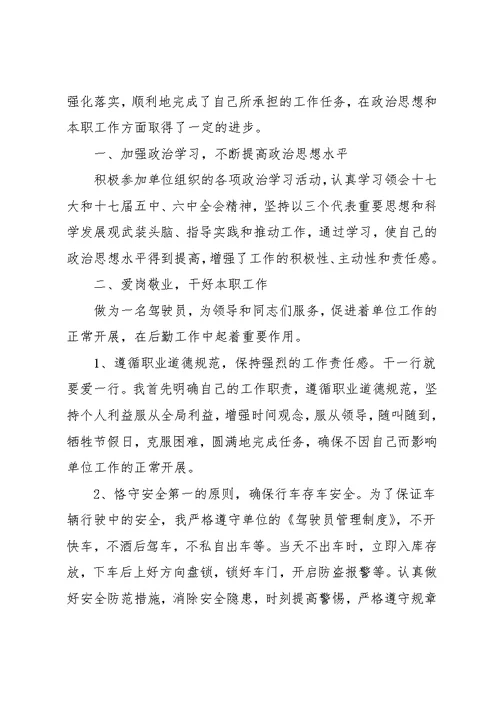 强化落实，顺利地完成了自己所承担的工作任务，在政治思想和本职工作方面取得了一定的进步。

一、加强政治学习，不断提高政治思想水平

积极参加单位组织的各项政治学习活动，认真学习领会十七大和十七届五中、六中全会精神，坚持以三个代表重要思想和科学发展观武装头脑、指导实践和推动工作，通过学习，使自己的政治思想水平得到提高，增强了工作的积极性、主动性和责任感。

二、爱岗敬业，干好本职工作

做为一名驾驶员，为领导和同志们服务，促进着单位工作的正常开展，在后勤工作中起着重要作用。

1、遵循职业道德规范，保持强烈的工作责任感。干一行就要爱一行。我首先明确自己的工作职责，遵循职业道德规范，坚持个人利益服从全局利益，增强时间观念，服从领导，随叫随到，牺牲节假日，克服困难，圆满地完成任务，确保不因自己而影响单位工作的正常开展。

2、恪守安全第一的原则，确保行车存车安全。为了保证车辆行驶中的安全，我严格遵守单位的《驾驶员管理制度》，不开快车，不酒后驾车，不私自出车等。当天不出车时，立即入库存放，下车后上好方向盘锁，锁好车门，开启防盗报警等。认真做好安全防范措施，消除安全隐患，时刻提高警惕，严格遵守规章